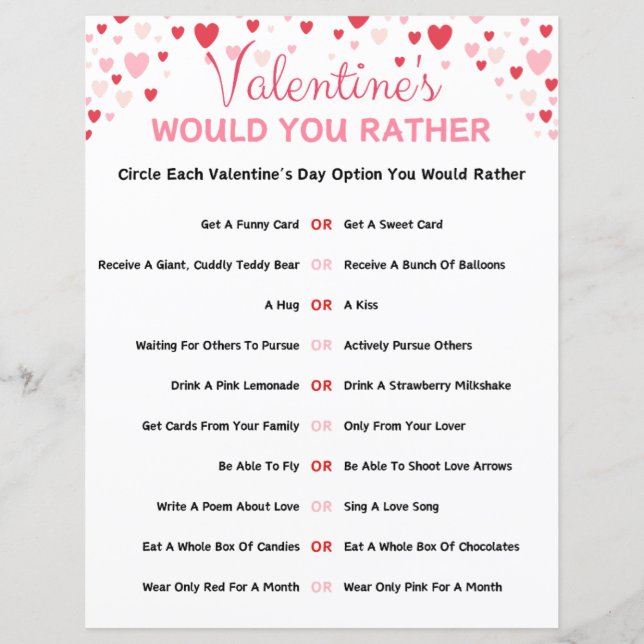 Valentine's
WOULD YOU RATHER

Circle Each Valentine's Day Option You Would Rather

Get A Funny Card OR Get A Sweet Card

Receive A Giant, Cuddly Teddy Bear OR Receive A Bunch Of Balloons

A Hug OR A Kiss

Waiting For Others To Pursue OR Actively Pursue Others

Drink A Pink Lemonade OR Drink A Strawberry Milkshake

Get Cards From Your Family OR Only From Your Lover

Be Able To Fly OR Be Able To Shoot Love Arrows

Write A Poem About Love OR Sing A Love Song

Eat A Whole Box Of Candies OR Eat A Whole Box Of Chocolates

Wear Only Red For A Month OR Wear Only Pink For A Month